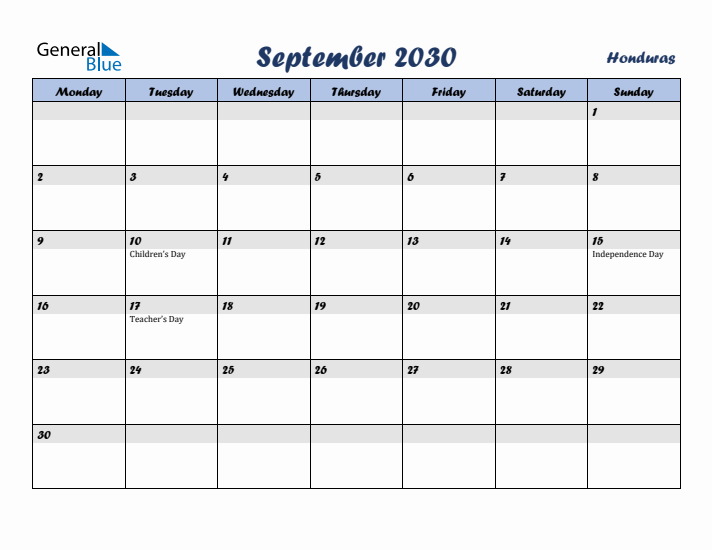 General Blue

September 2030

Honduras

| Monday | Tuesday | Wednesday | Thursday | Friday | Saturday | Sunday |
|---|---|---|---|---|---|---|
| | | | | | | 1 |
| 2 | 3 | 4 | 5 | 6 | 7 | 8 |
| 9 | 10 Children's Day | 11 | 12 | 13 | 14 | 15 Independence Day |
| 16 | 17 Teacher's Day | 18 | 19 | 20 | 21 | 22 |
| 23 | 24 | 25 | 26 | 27 | 28 | 29 |
| 30 | | | | | | |